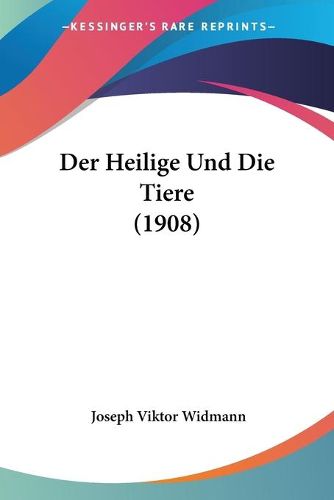 —KESSINGER'S RARE REPRINTS—

Der Heilige Und Die Tiere (1908)

Joseph Viktor Widmann